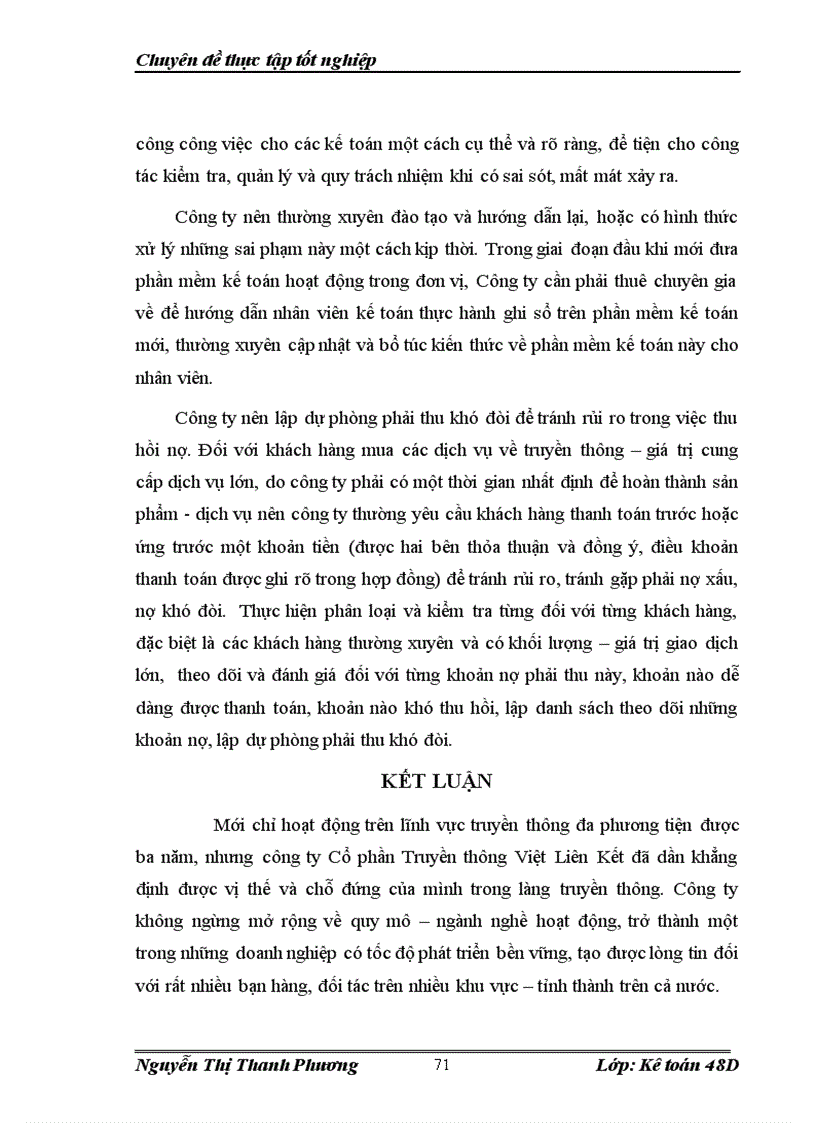 Chuyên đề thực tập tốt nghiệp

công công việc cho các kế toán một cách cụ thể và rõ ràng, để tiện cho công tác kiểm tra, quản lý và quy trách nhiệm khi có sai sót, mất mát xảy ra.

Công ty nên thường xuyên đào tạo và hướng dẫn lại, hoặc có hình thức xử lý những sai phạm này một cách kịp thời. Trong giai đoạn đầu khi mới đưa phần mềm kế toán hoạt động trong đơn vị, Công ty cần phải thuê chuyên gia về để hướng dẫn nhân viên kế toán thực hành ghi sổ trên phần mềm kế toán mới, thường xuyên cập nhật và bổ túc kiến thức về phần mềm kế toán này cho nhân viên.

Công ty nên lập dự phòng phải thu khó đòi để tránh rủi ro trong việc thu hồi nợ. Đối với khách hàng mua các dịch vụ về truyền thông – giá trị cung cấp dịch vụ lớn, do công ty phải có một thời gian nhất định để hoàn thành sản phẩm - dịch vụ nên công ty thường yêu cầu khách hàng thanh toán trước hoặc ứng trước một khoản tiền (được hai bên thỏa thuận và đồng ý, điều khoản thanh toán được ghi rõ trong hợp đồng) để tránh rủi ro, tránh gặp phải nợ xấu, nợ khó đòi. Thực hiện phân loại và kiểm tra từng đối với từng khách hàng, đặc biệt là các khách hàng thường xuyên và có khối lượng – giá trị giao dịch lớn, theo dõi và đánh giá đối với từng khoản nợ phải thu này, khoản nào dễ dàng được thanh toán, khoản nào khó thu hồi, lập danh sách theo dõi những khoản nợ, lập dự phòng phải thu khó đòi.

KẾT LUẬN

Mới chỉ hoạt động trên lĩnh vực truyền thông đa phương tiện được ba năm, nhưng công ty Cổ phần Truyền thông Việt Liên Kết đã dần khẳng định được vị thế và chỗ đứng của mình trong làng truyền thông. Công ty không ngừng mở rộng về quy mô – ngành nghề hoạt động, trở thành một trong những doanh nghiệp có tốc độ phát triển bền vững, tạo được lòng tin đối với rất nhiều bạn hàng, đối tác trên nhiều khu vực – tỉnh thành trên cả nước.

Nguyễn Thị Thanh Phương 71 Lớp: Kế toán 48D